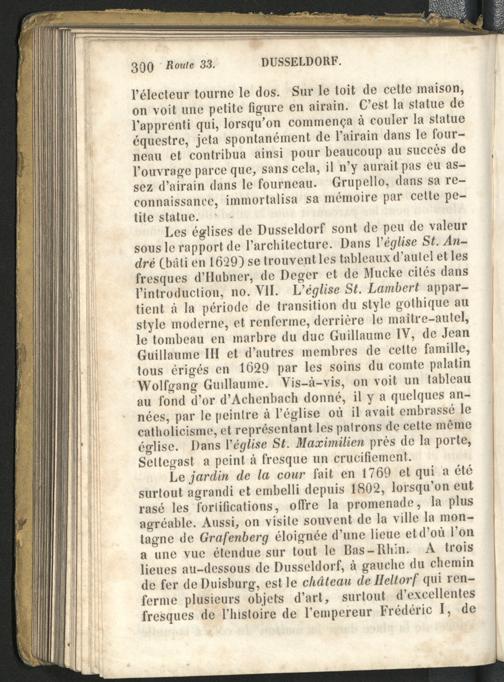 300 Route 33. DUSSELDORF.

l'électeur tourne le dos. Sur le toit de cette maison, on voit une petite figure en airain. C'est la statue de l'apprenti qui, lorsqu'on commença à couler la statue équestre, jeta spontanément de l'airain dans le fourneau et contribua ainsi pour beaucoup au succès de l'ouvrage parce que, sans cela, il n'y aurait pas eu assez d'airain dans le fourneau. Grupello, dans sa reconnaissance, immortalisa sa mémoire par cette petite statue.

Les églises de Dusseldorf sont de peu de valeur sous le rapport de l'architecture. Dans l'église St. André (bâti en 1629) se trouvent les tableaux d'autel et les fresques d'Hubner, de Deger et de Mucke cités dans l'introduction, no. VII. L'église St. Lambert appartient à la période de transition du style gothique au style moderne, et renferme, derrière le maître-autel, le tombeau en marbre du duc Guillaume IV, de Jean Guillaume III et d'autres membres de cette famille, tous érigés en 1629 par les soins du comte palatin Wolfgang Guillaume. Vis-à-vis, on voit un tableau au fond d'or d'Achenbach donné, il y a quelques années, par le peintre à l'église où il avait embrassé le catholicisme, et représentant les patrons de cette même église. Dans l'église St. Maximilien près de la porte, Settegast a peint à fresque un crucifiement.

Le jardin de la cour fait en 1769 et qui a été surtout agrandi et embelli depuis 1802, lorsqu'on eut rasé les fortifications, offre la promenade, la plus agréable. Aussi, on visite souvent de la ville la montagne de Grafenberg éloignée d'une lieue et d'où l'on a une vue étendue sur tout le Bas-Rhin. A trois lieues au-dessous de Dusseldorf, à gauche du chemin de fer de Duisburg, est le château de Heltorf qui renferme plusieurs objets d'art, surtout d'excellentes fresques de l'histoire de l'empereur Frédéric I, de